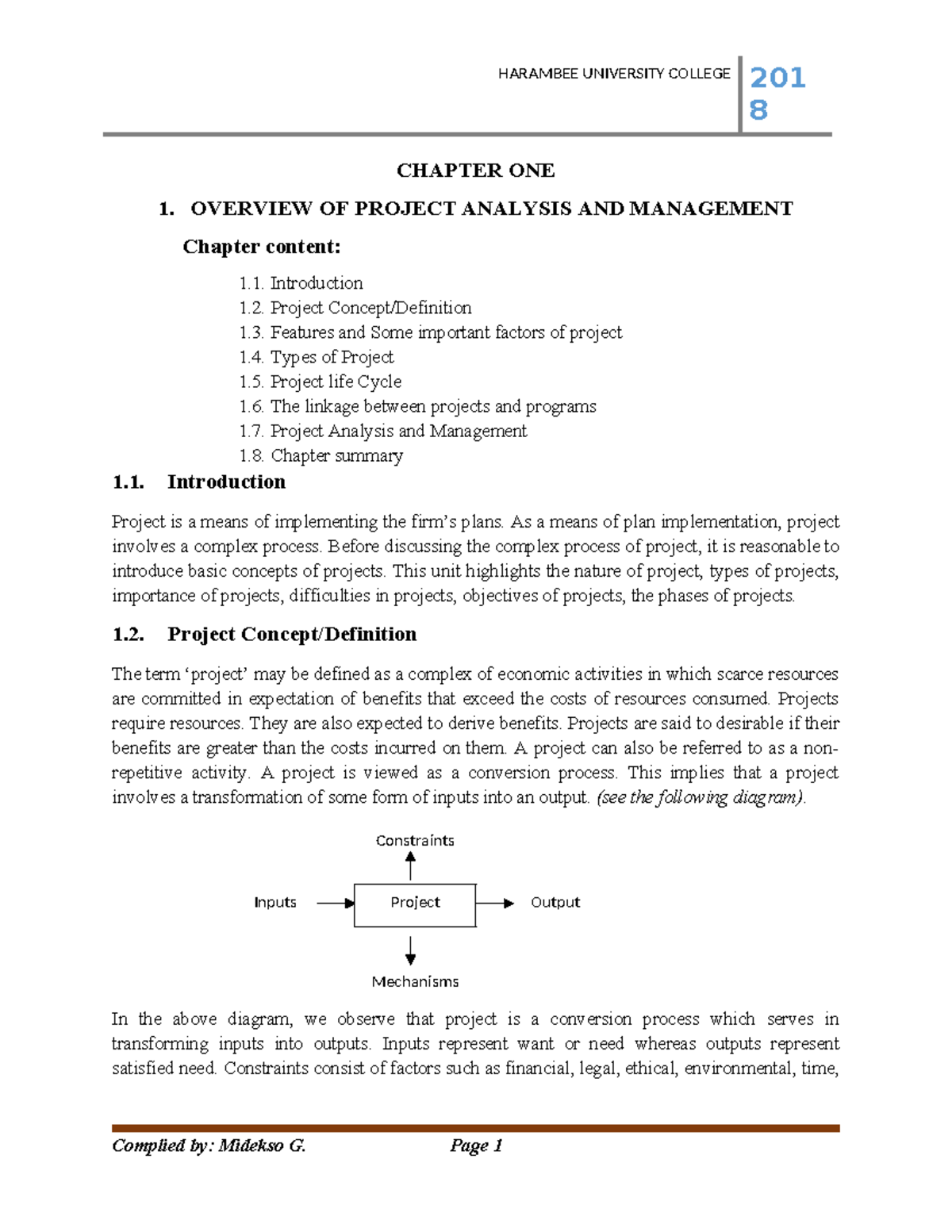 HARAMBEE UNIVERSITY COLLEGE 2018

CHAPTER ONE

1. OVERVIEW OF PROJECT ANALYSIS AND MANAGEMENT

Chapter content:

1.1. Introduction
1.2. Project Concept/Definition
1.3. Features and Some important factors of project
1.4. Types of Project
1.5. Project life Cycle
1.6. The linkage between projects and programs
1.7. Project Analysis and Management
1.8. Chapter summary

1.1. Introduction

Project is a means of implementing the firm's plans. As a means of plan implementation, project involves a complex process. Before discussing the complex process of project, it is reasonable to introduce basic concepts of projects. This unit highlights the nature of project, types of projects, importance of projects, difficulties in projects, objectives of projects, the phases of projects.

1.2. Project Concept/Definition

The term 'project' may be defined as a complex of economic activities in which scarce resources are committed in expectation of benefits that exceed the costs of resources consumed. Projects require resources. They are also expected to derive benefits. Projects are said to desirable if their benefits are greater than the costs incurred on them. A project can also be referred to as a non-repetitive activity. A project is viewed as a conversion process. This implies that a project involves a transformation of some form of inputs into an output. (see the following diagram).

Constraints

Inputs

Project

Output

Mechanisms

In the above diagram, we observe that project is a conversion process which serves in transforming inputs into outputs. Inputs represent want or need whereas outputs represent satisfied need. Constraints consist of factors such as financial, legal, ethical, environmental, time,

Complied by: Midekso G. Page 1